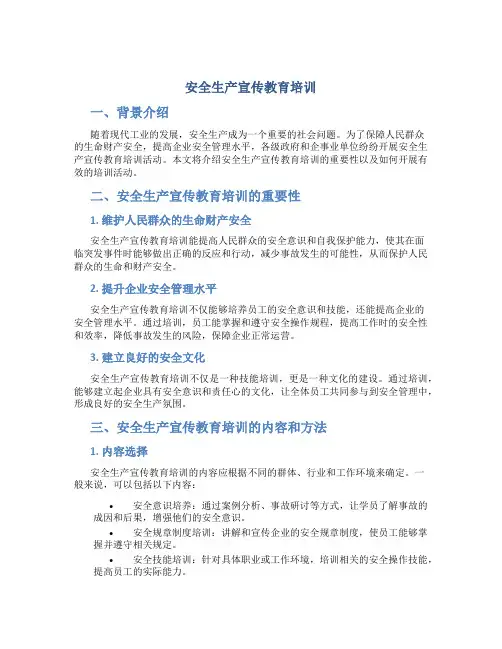 安全生产宣传教育培训

一、背景介绍

随着现代工业的发展，安全生产成为一个重要的社会问题。为了保障人民群众的生命财产安全，提高企业安全管理水平，各级政府和企事业单位纷纷开展安全生产宣传教育培训活动。本文将介绍安全生产宣传教育培训的重要性以及如何开展有效的培训活动。

二、安全生产宣传教育培训的重要性

1. 维护人民群众的生命财产安全

安全生产宣传教育培训能提高人民群众的安全意识和自我保护能力，使其在面临突发事件时能够做出正确的反应和行动，减少事故发生的可能性，从而保护人民群众的生命和财产安全。

2. 提升企业安全管理水平

安全生产宣传教育培训不仅能够培养员工的安全意识和技能，还能提高企业的安全管理水平。通过培训，员工能掌握和遵守安全操作规程，提高工作时的安全性和效率，降低事故发生的风险，保障企业正常运营。

3. 建立良好的安全文化

安全生产宣传教育培训不仅是一种技能培训，更是一种文化的建设。通过培训，能够建立起企业具有安全意识和责任心的文化，让全体员工共同参与到安全管理中，形成良好的安全生产氛围。

三、安全生产宣传教育培训的内容和方法

1. 内容选择

安全生产宣传教育培训的内容应根据不同的群体、行业和工作环境来确定。一般来说，可以包括以下内容：

• 安全意识培养：通过案例分析、事故研讨等方式，让学员了解事故的成因和后果，增强他们的安全意识。

• 安全规章制度培训：讲解和宣传企业的安全规章制度，使员工能够掌握并遵守相关规定。

• 安全技能培训：针对具体职业或工作环境，培训相关的安全操作技能，提高员工的实际能力。